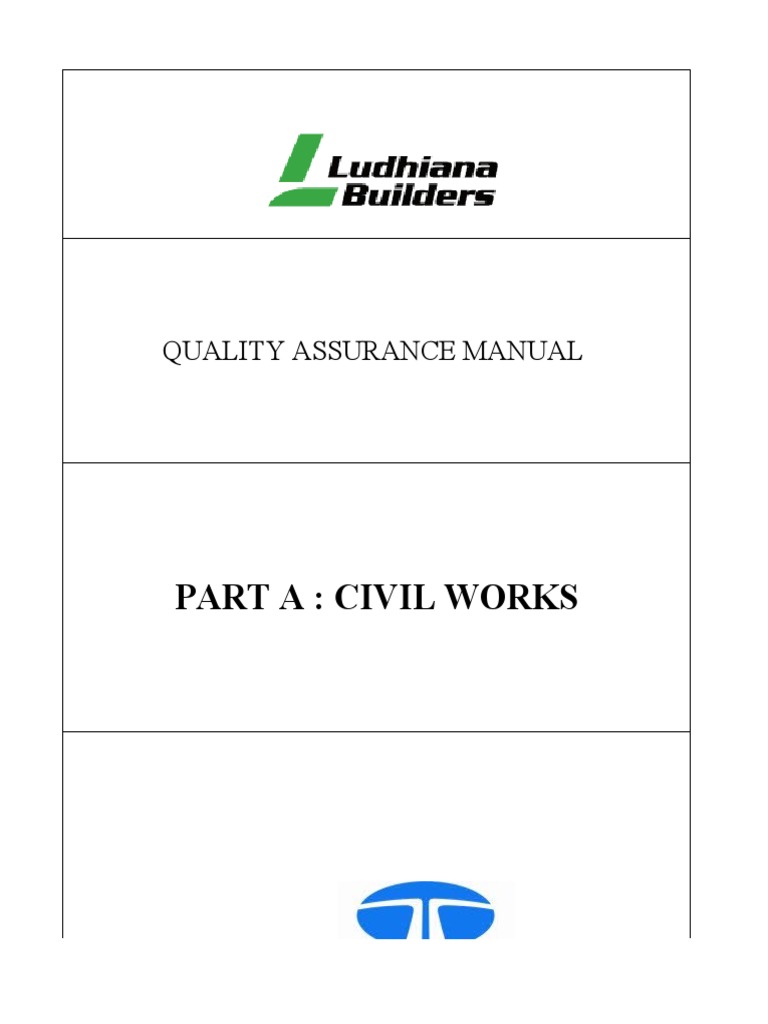 Ludhiana Builders

QUALITY ASSURANCE MANUAL

PART A : CIVIL WORKS